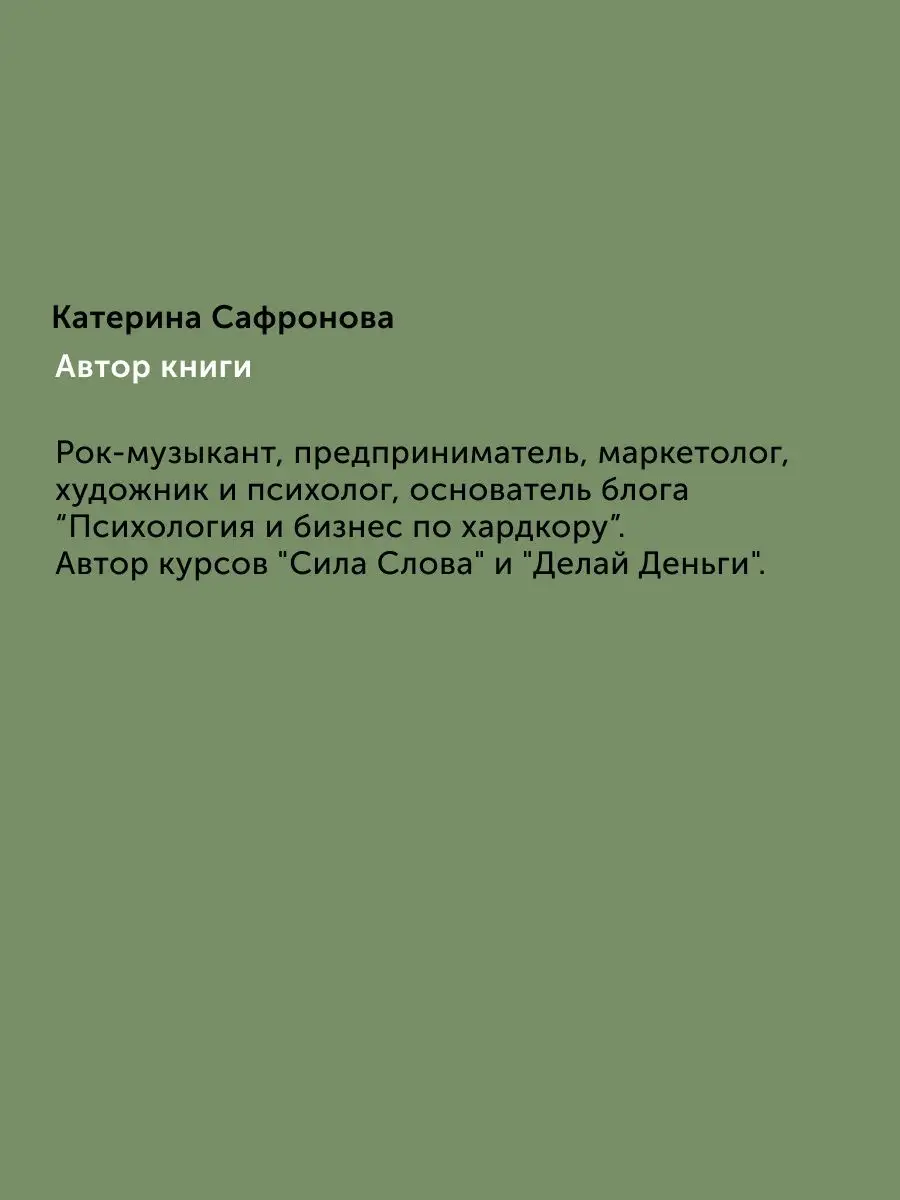 Катерина Сафронова
Автор книги

Рок-музыкант, предприниматель, маркетолог, художник и психолог, основатель блога “Психология и бизнес по хардкору”. Автор курсов "Сила Слова" и "Делай Деньги".